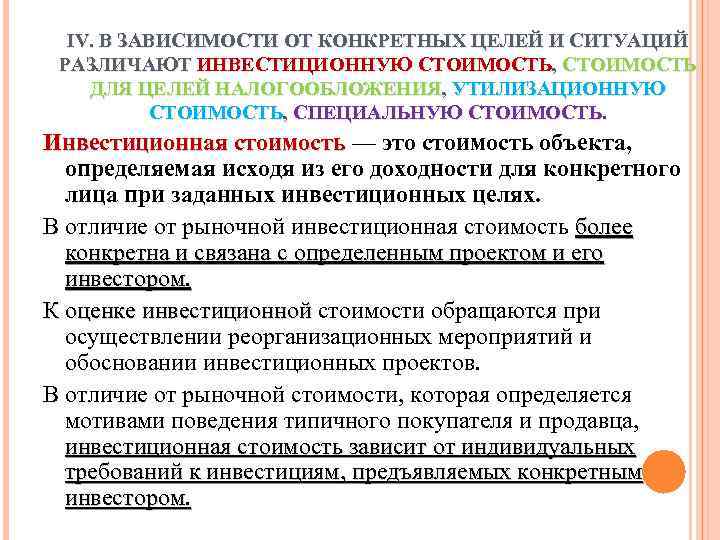 IV. В ЗАВИСИМОСТИ ОТ КОНКРЕТНЫХ ЦЕЛЕЙ И СИТУАЦИЙ РАЗЛИЧАЮТ ИНВЕСТИЦИОННУЮ СТОИМОСТЬ, СТОИМОСТЬ ДЛЯ ЦЕЛЕЙ НАЛОГООБЛОЖЕНИЯ, УТИЛИЗАЦИОННУЮ СТОИМОСТЬ, СПЕЦИАЛЬНУЮ СТОИМОСТЬ.

Инвестиционная стоимость — это стоимость объекта, определяемая исходя из его доходности для конкретного лица при заданных инвестиционных целях.

В отличие от рыночной инвестиционная стоимость более конкретна и связана с определенным проектом и его инвестором.

К оценке инвестиционной стоимости обращаются при осуществлении реорганизационных мероприятий и обосновании инвестиционных проектов.

В отличие от рыночной стоимости, которая определяется мотивами поведения типичного покупателя и продавца, инвестиционная стоимость зависит от индивидуальных требований к инвестициям, предъявляемых конкретным инвестором.